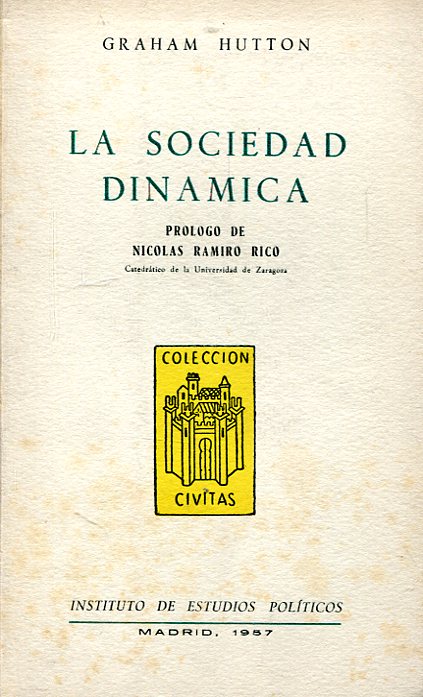 GRAHAM HUTTON

LA SOCIEDAD DINAMICA

PROLOGO DE
NICOLAS RAMIRO RICO
Catedrático de la Universidad de Zaragoza

COLECCION
CIVITAS

INSTITUTO DE ESTUDIOS POLÍTICOS
MADRID, 1957